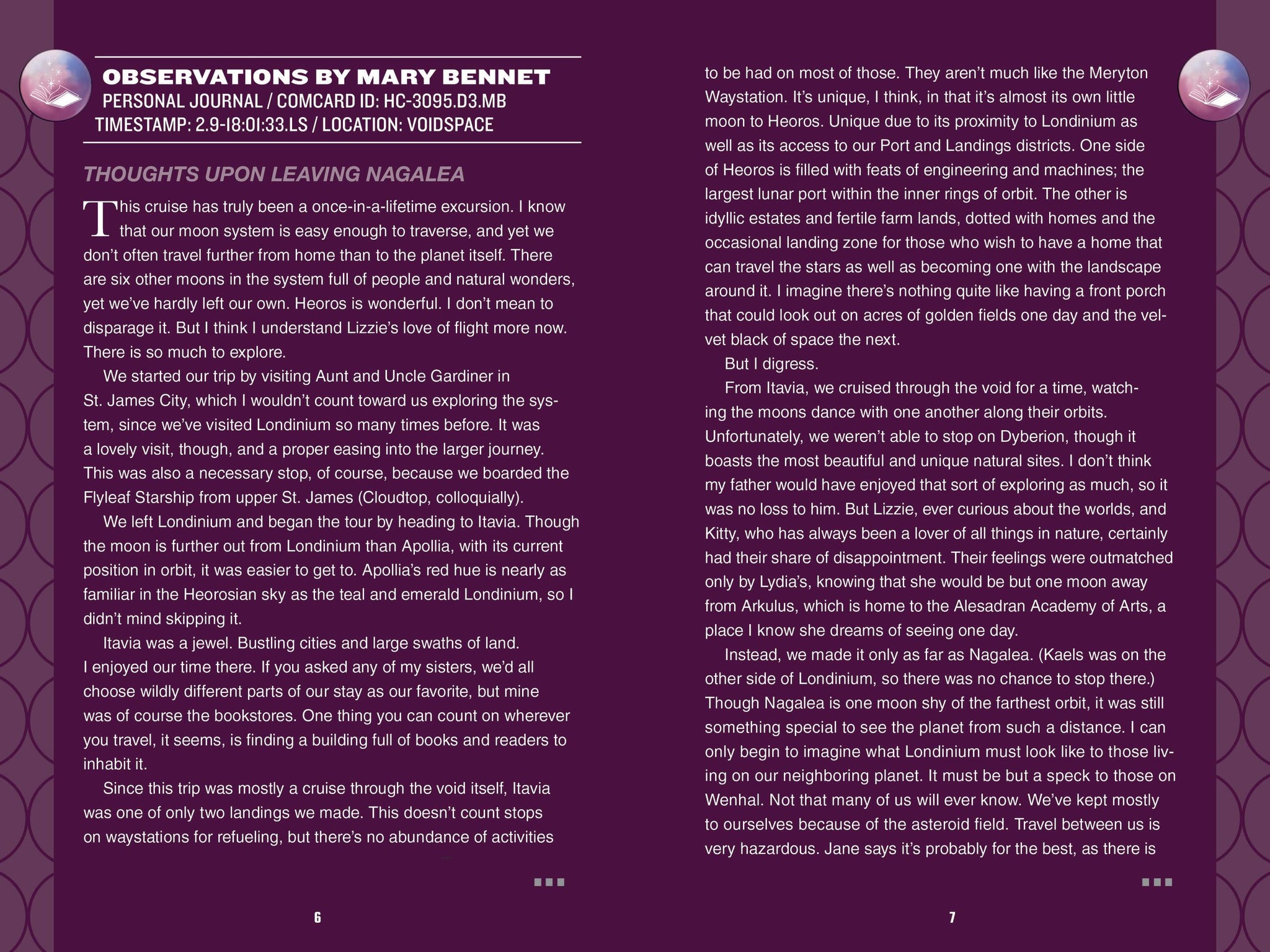 OBSERVATIONS BY MARY BENNET
PERSONAL JOURNAL / COMCARD ID: HC-3095.D3.MB
TIMESTAMP: 2.9-18:01:33.LS / LOCATION: VOIDSPACE

THOUGHTS UPON LEAVING NAGALEA

This cruise has truly been a once-in-a-lifetime excursion. I know that our moon system is easy enough to traverse, and yet we don't often travel further from home than to the planet itself. There are six other moons in the system full of people and natural wonders, yet we've hardly left our own. Heoros is wonderful. I don't mean to disparage it. But I think I understand Lizzie's love of flight more now. There is so much to explore.

We started our trip by visiting Aunt and Uncle Gardiner in St. James City, which I wouldn't count toward us exploring the system, since we've visited Londinium so many times before. It was a lovely visit, though, and a proper easing into the larger journey. This was also a necessary stop, of course, because we boarded the Flyleaf Starship from upper St. James (Cloudtop, colloquially).

We left Londinium and began the tour by heading to Itavia. Though the moon is further out from Londinium than Apollia, with its current position in orbit, it was easier to get to. Apollia's red hue is nearly as familiar in the Heorosian sky as the teal and emerald Londinium, so I didn't mind skipping it.

Itavia was a jewel. Bustling cities and large swaths of land. I enjoyed our time there. If you asked any of my sisters, we'd all choose wildly different parts of our stay as our favorite, but mine was of course the bookstores. One thing you can count on wherever you travel, it seems, is finding a building full of books and readers to inhabit it.

Since this trip was mostly a cruise through the void itself, Itavia was one of only two landings we made. This doesn't count stops on waystations for refueling, but there's no abundance of activities

6

to be had on most of those. They aren't much like the Meryton Waystation. It's unique, I think, in that it's almost its own little moon to Heoros. Unique due to its proximity to Londinium as well as its access to our Port and Landings districts. One side of Heoros is filled with feats of engineering and machines; the largest lunar port within the inner rings of orbit. The other is idyllic estates and fertile farm lands, dotted with homes and the occasional landing zone for those who wish to have a home that can travel the stars as well as becoming one with the landscape around it. I imagine there's nothing quite like having a front porch that could look out on acres of golden fields one day and the velvet black of space the next.

But I digress.

From Itavia, we cruised through the void for a time, watching the moons dance with one another along their orbits. Unfortunately, we weren't able to stop on Dyberion, though it boasts the most beautiful and unique natural sites. I don't think my father would have enjoyed that sort of exploring as much, so it was no loss to him. But Lizzie, ever curious about the worlds, and Kitty, who has always been a lover of all things in nature, certainly had their share of disappointment. Their feelings were outmatched only by Lydia's, knowing that she would be but one moon away from Arkulus, which is home to the Alesadran Academy of Arts, a place I know she dreams of seeing one day.

Instead, we made it only as far as Nagalea. (Kaels was on the other side of Londinium, so there was no chance to stop there.) Though Nagalea is one moon shy of the farthest orbit, it was still something special to see the planet from such a distance. I can only begin to imagine what Londinium must look like to those living on our neighboring planet. It must be but a speck to those on Wenhal. Not that many of us will ever know. We've kept mostly to ourselves because of the asteroid field. Travel between us is very hazardous. Jane says it's probably for the best, as there is

7